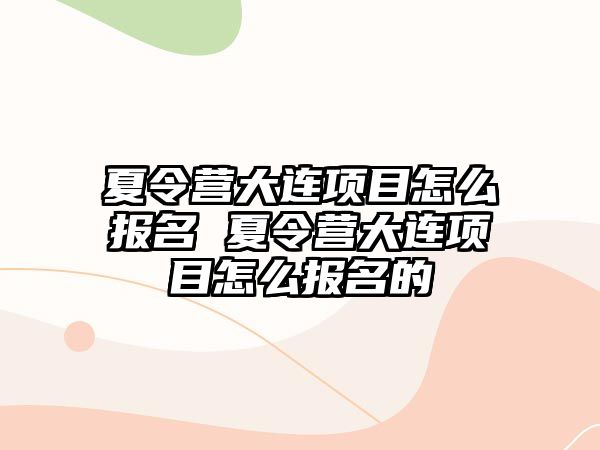 夏令营大连项目怎么报名 夏令营大连项目怎么报名的